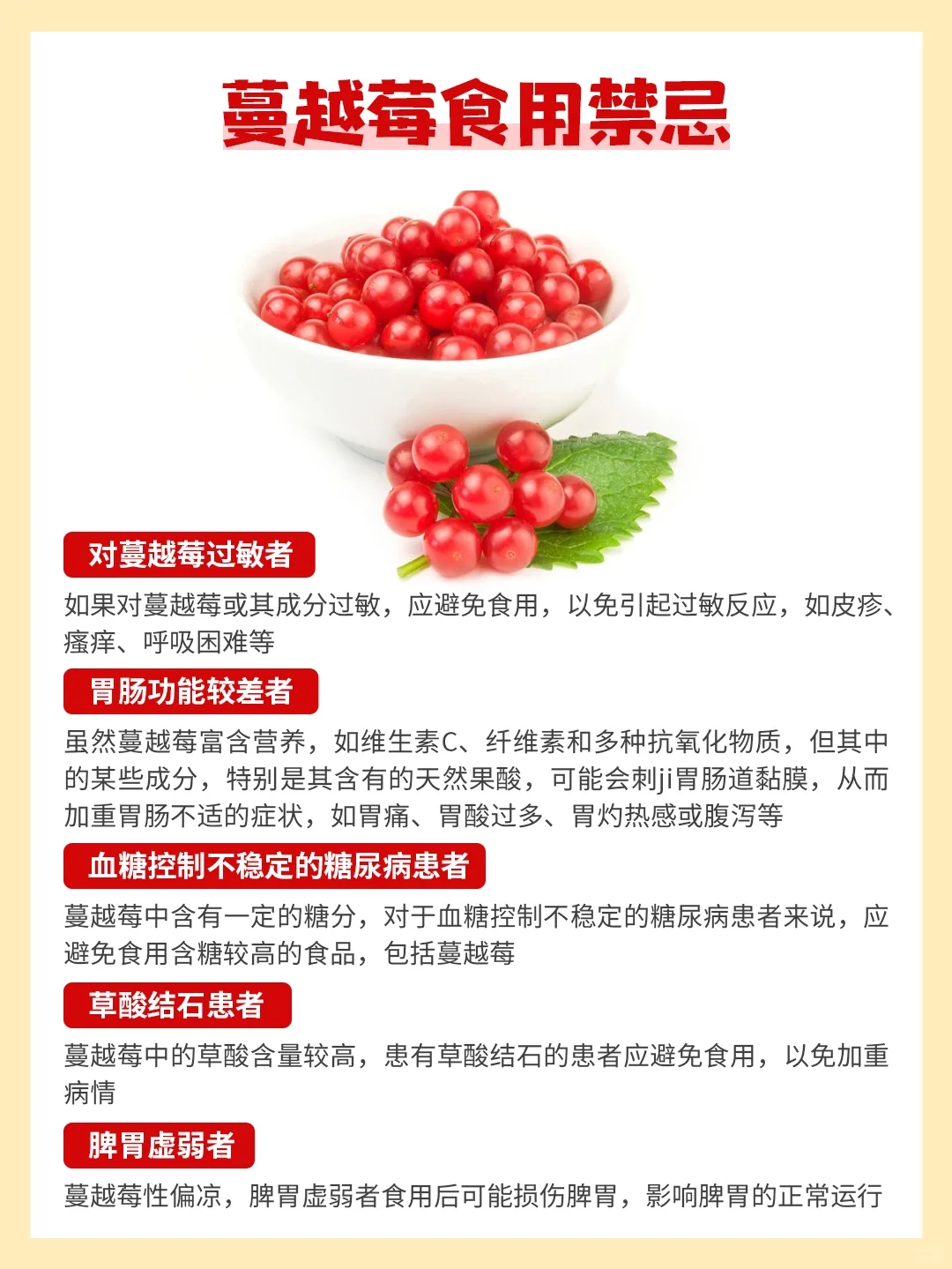 蔓越莓食用禁忌

对蔓越莓过敏者

如果对蔓越莓或其成分过敏，应避免食用，以免引起过敏反应，如皮疹、瘙痒、呼吸困难等

胃肠功能较差者

虽然蔓越莓富含营养，如维生素C、纤维素和多种抗氧化物质，但其中的某些成分，特别是其含有的天然果酸，可能会刺ji胃肠道黏膜，从而加重胃肠不适的症状，如胃痛、胃酸过多、胃灼热感或腹泻等

血糖控制不稳定的糖尿病患者

蔓越莓中含有一定的糖分，对于血糖控制不稳定的糖尿病患者来说，应避免食用含糖较高的食品，包括蔓越莓

草酸结石患者

蔓越莓中的草酸含量较高，患有草酸结石的患者应避免食用，以免加重病情

脾胃虚弱者

蔓越莓性偏凉，脾胃虚弱者食用后可能损伤脾胃，影响脾胃的正常运行